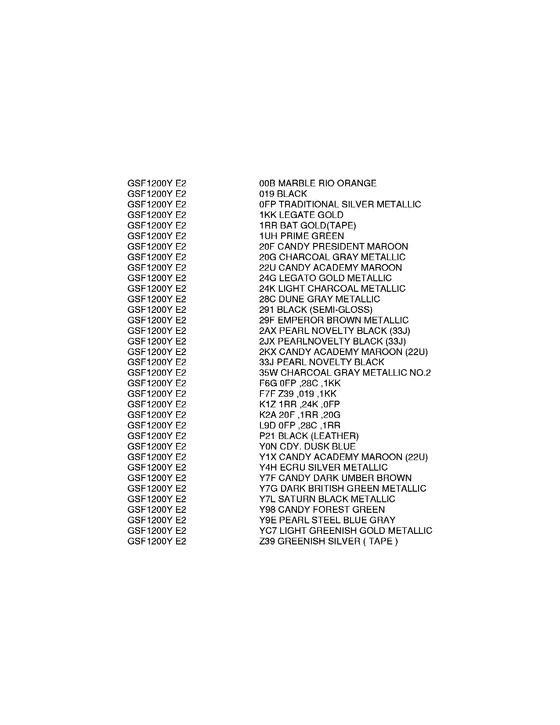 | | |
|---|---|
| GSF1200Y E2 | 00B MARBLE RIO ORANGE |
| GSF1200Y E2 | 019 BLACK |
| GSF1200Y E2 | 0FP TRADITIONAL SILVER METALLIC |
| GSF1200Y E2 | 1KK LEGATE GOLD |
| GSF1200Y E2 | 1RR BAT GOLD(TAPE) |
| GSF1200Y E2 | 1UH PRIME GREEN |
| GSF1200Y E2 | 20F CANDY PRESIDENT MAROON |
| GSF1200Y E2 | 20G CHARCOAL GRAY METALLIC |
| GSF1200Y E2 | 22U CANDY ACADEMY MAROON |
| GSF1200Y E2 | 24G LEGATO GOLD METALLIC |
| GSF1200Y E2 | 24K LIGHT CHARCOAL METALLIC |
| GSF1200Y E2 | 28C DUNE GRAY METALLIC |
| GSF1200Y E2 | 291 BLACK (SEMI-GLOSS) |
| GSF1200Y E2 | 29F EMPEROR BROWN METALLIC |
| GSF1200Y E2 | 2AX PEARL NOVELTY BLACK (33J) |
| GSF1200Y E2 | 2JX PEARLNOVELTY BLACK (33J) |
| GSF1200Y E2 | 2KX CANDY ACADEMY MAROON (22U) |
| GSF1200Y E2 | 33J PEARL NOVELTY BLACK |
| GSF1200Y E2 | 35W CHARCOAL GRAY METALLIC NO.2 |
| GSF1200Y E2 | F6G 0FP ,28C ,1KK |
| GSF1200Y E2 | F7F Z39 ,019 ,1KK |
| GSF1200Y E2 | K1Z 1RR ,24K ,0FP |
| GSF1200Y E2 | K2A 20F ,1RR ,20G |
| GSF1200Y E2 | L9D 0FP ,28C ,1RR |
| GSF1200Y E2 | P21 BLACK (LEATHER) |
| GSF1200Y E2 | Y0N CDY. DUSK BLUE |
| GSF1200Y E2 | Y1X CANDY ACADEMY MAROON (22U) |
| GSF1200Y E2 | Y4H ECRU SILVER METALLIC |
| GSF1200Y E2 | Y7F CANDY DARK UMBER BROWN |
| GSF1200Y E2 | Y7G DARK BRITISH GREEN METALLIC |
| GSF1200Y E2 | Y7L SATURN BLACK METALLIC |
| GSF1200Y E2 | Y98 CANDY FOREST GREEN |
| GSF1200Y E2 | Y9E PEARL STEEL BLUE GRAY |
| GSF1200Y E2 | YC7 LIGHT GREENISH GOLD METALLIC |
| GSF1200Y E2 | Z39 GREENISH SILVER ( TAPE ) |